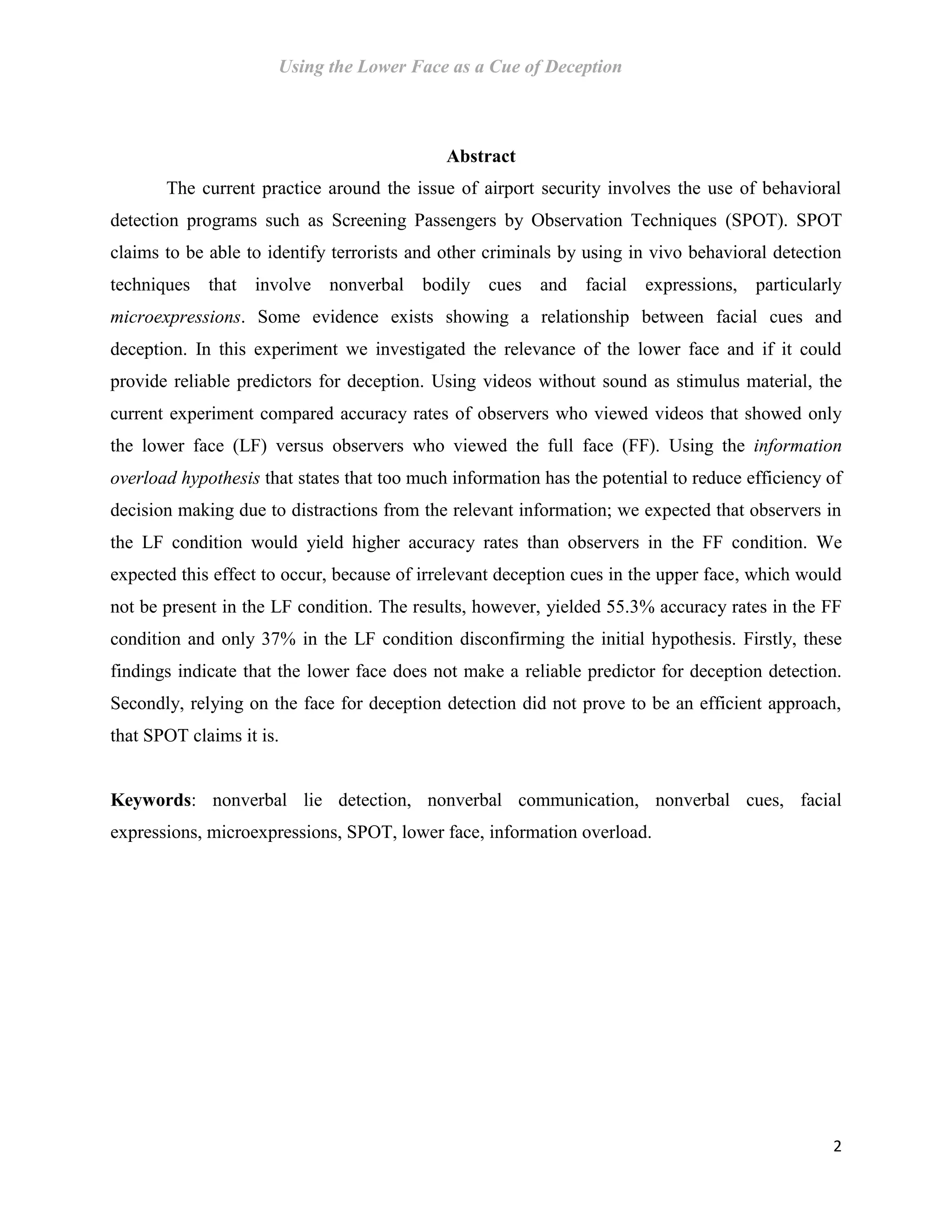 Using the Lower Face as a Cue of Deception

Abstract

The current practice around the issue of airport security involves the use of behavioral detection programs such as Screening Passengers by Observation Techniques (SPOT). SPOT claims to be able to identify terrorists and other criminals by using in vivo behavioral detection techniques that involve nonverbal bodily cues and facial expressions, particularly microexpressions. Some evidence exists showing a relationship between facial cues and deception. In this experiment we investigated the relevance of the lower face and if it could provide reliable predictors for deception. Using videos without sound as stimulus material, the current experiment compared accuracy rates of observers who viewed videos that showed only the lower face (LF) versus observers who viewed the full face (FF). Using the information overload hypothesis that states that too much information has the potential to reduce efficiency of decision making due to distractions from the relevant information; we expected that observers in the LF condition would yield higher accuracy rates than observers in the FF condition. We expected this effect to occur, because of irrelevant deception cues in the upper face, which would not be present in the LF condition. The results, however, yielded 55.3% accuracy rates in the FF condition and only 37% in the LF condition disconfirming the initial hypothesis. Firstly, these findings indicate that the lower face does not make a reliable predictor for deception detection. Secondly, relying on the face for deception detection did not prove to be an efficient approach, that SPOT claims it is.

Keywords: nonverbal lie detection, nonverbal communication, nonverbal cues, facial expressions, microexpressions, SPOT, lower face, information overload.

2